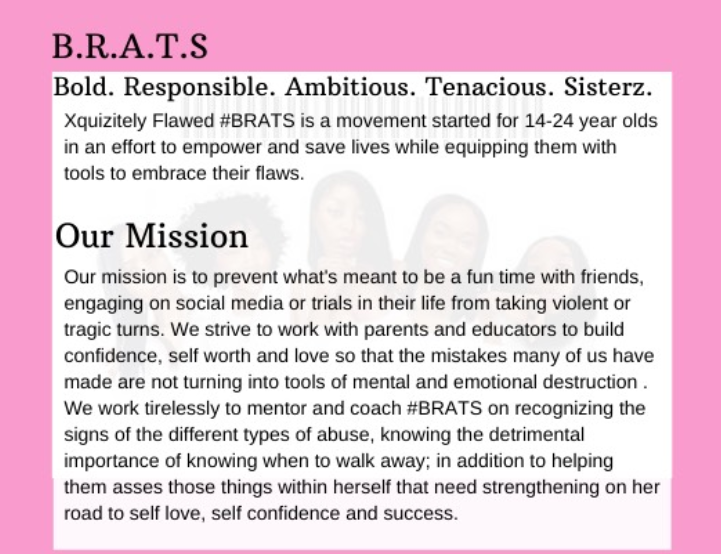 B.R.A.T.S

Bold. Responsible. Ambitious. Tenacious. Sisterz.

Xquizitely Flawed #BRATS is a movement started for 14-24 year olds in an effort to empower and save lives while equipping them with tools to embrace their flaws.

Our Mission

Our mission is to prevent what's meant to be a fun time with friends, engaging on social media or trials in their life from taking violent or tragic turns. We strive to work with parents and educators to build confidence, self worth and love so that the mistakes many of us have made are not turning into tools of mental and emotional destruction . We work tirelessly to mentor and coach #BRATS on recognizing the signs of the different types of abuse, knowing the detrimental importance of knowing when to walk away; in addition to helping them asses those things within herself that need strengthening on her road to self love, self confidence and success.